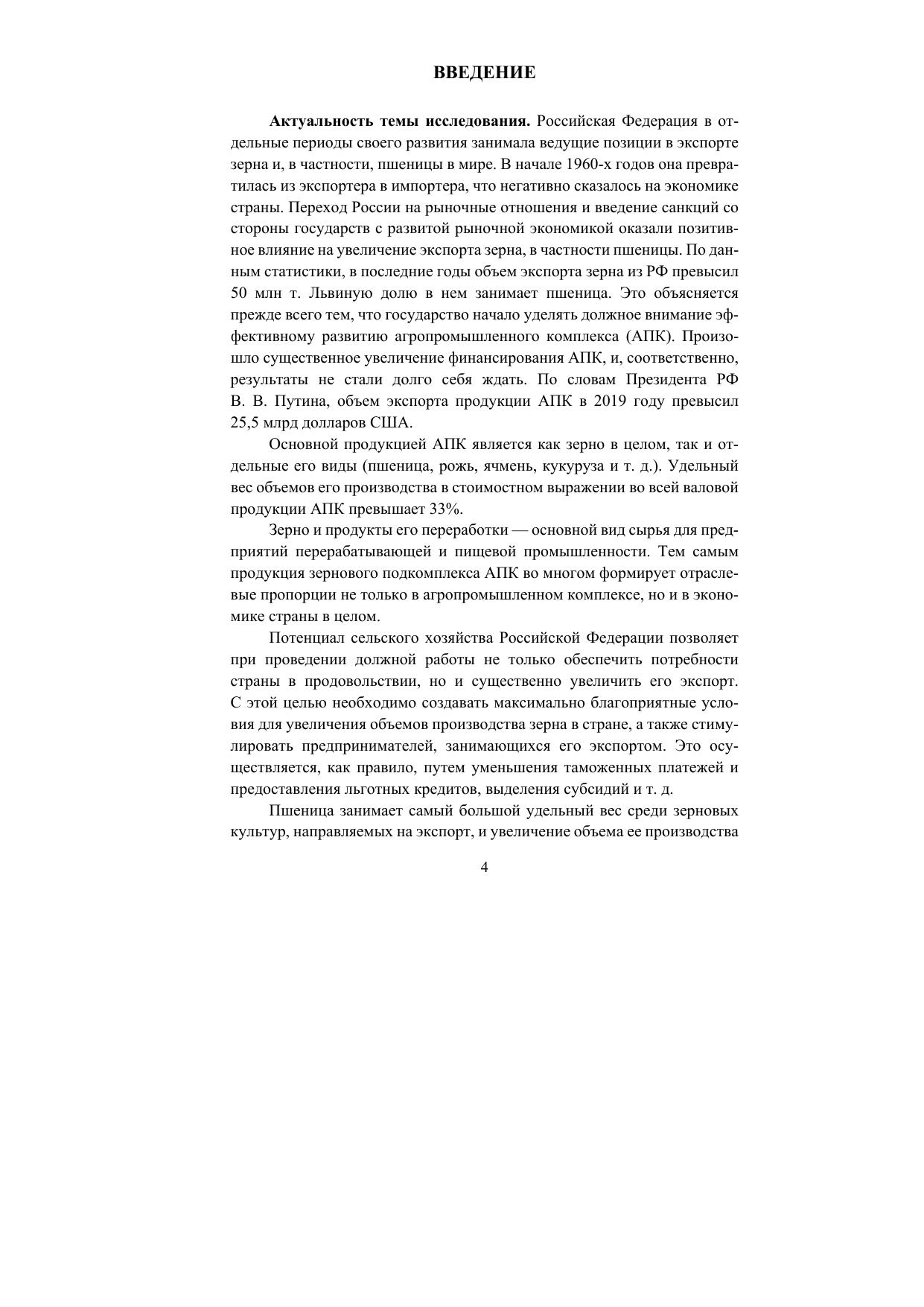 ВВЕДЕНИЕ

Актуальность темы исследования. Российская Федерация в отдельные периоды своего развития занимала ведущие позиции в экспорте зерна и, в частности, пшеницы в мире. В начале 1960-х годов она превратилась из экспортера в импортера, что негативно сказалось на экономике страны. Переход России на рыночные отношения и введение санкций со стороны государств с развитой рыночной экономикой оказали позитивное влияние на увеличение экспорта зерна, в частности пшеницы. По данным статистики, в последние годы объем экспорта зерна из РФ превысил 50 млн т. Львиную долю в нем занимает пшеница. Это объясняется прежде всего тем, что государство начало уделять должное внимание эффективному развитию агропромышленного комплекса (АПК). Произошло существенное увеличение финансирования АПК, и, соответственно, результаты не стали долго себя ждать. По словам Президента РФ В. В. Путина, объем экспорта продукции АПК в 2019 году превысил 25,5 млрд долларов США.

Основной продукцией АПК является как зерно в целом, так и отдельные его виды (пшеница, рожь, ячмень, кукуруза и т. д.). Удельный вес объемов его производства в стоимостном выражении во всей валовой продукции АПК превышает 33%.

Зерно и продукты его переработки — основной вид сырья для предприятий перерабатывающей и пищевой промышленности. Тем самым продукция зернового подкомплекса АПК во многом формирует отраслевые пропорции не только в агропромышленном комплексе, но и в экономике страны в целом.

Потенциал сельского хозяйства Российской Федерации позволяет при проведении должной работы не только обеспечить потребности страны в продовольствии, но и существенно увеличить его экспорт. С этой целью необходимо создавать максимально благоприятные условия для увеличения объемов производства зерна в стране, а также стимулировать предпринимателей, занимающихся его экспортом. Это осуществляется, как правило, путем уменьшения таможенных платежей и предоставления льготных кредитов, выделения субсидий и т. д.

Пшеница занимает самый большой удельный вес среди зерновых культур, направляемых на экспорт, и увеличение объема ее производства

4